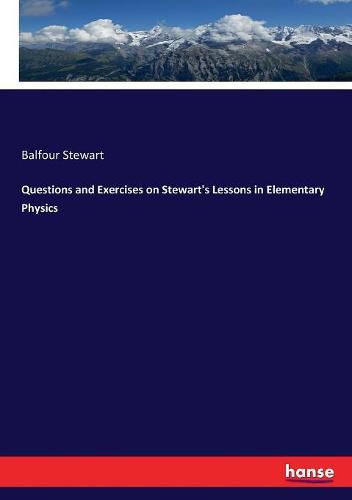 Balfour Stewart

Questions and Exercises on Stewart's Lessons in Elementary Physics

hanse